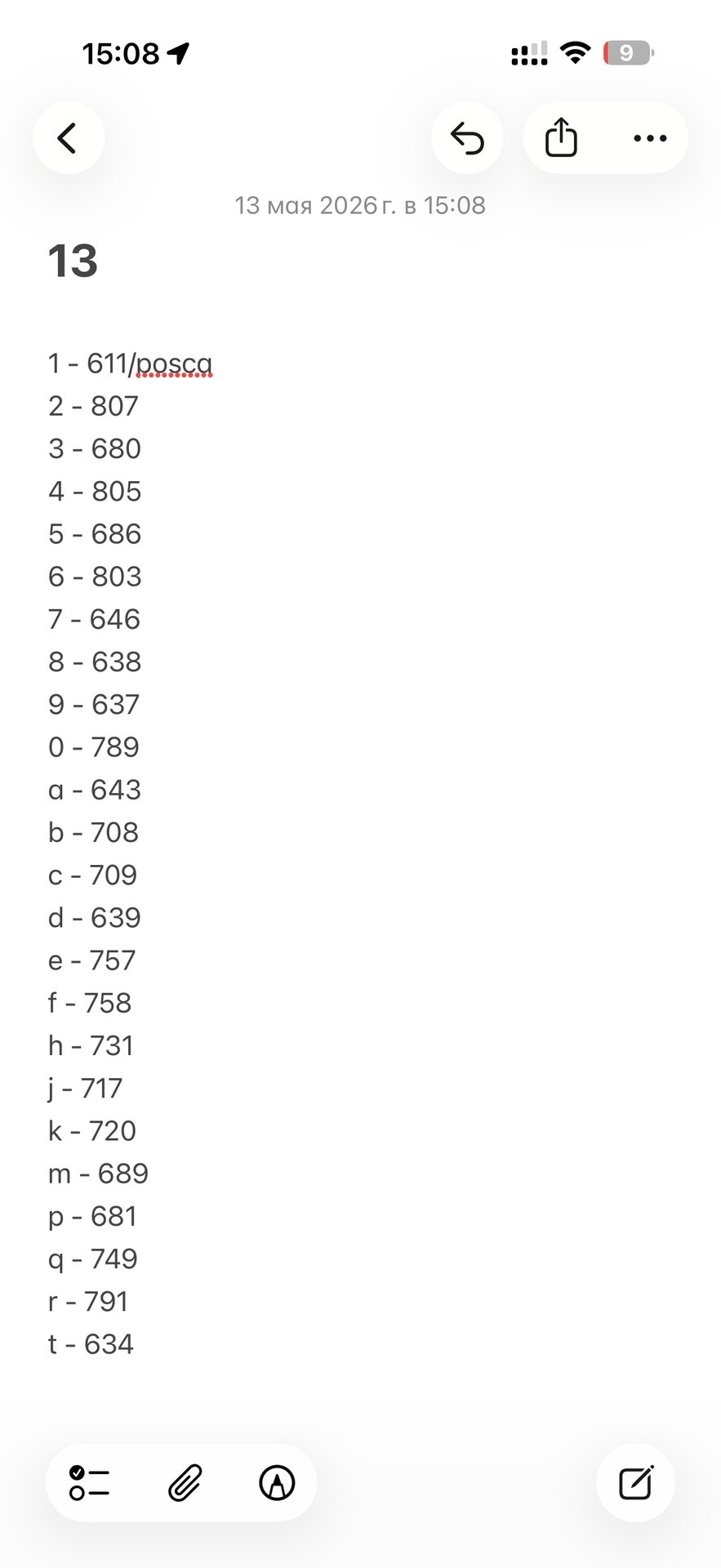 15:08

9

13 мая 2026 г. в 15:08

13

1 - 611/posca
2 - 807
3 - 680
4 - 805
5 - 686
6 - 803
7 - 646
8 - 638
9 - 637
0 - 789
a - 643
b - 708
c - 709
d - 639
e - 757
f - 758
h - 731
j - 717
k - 720
m - 689
p - 681
q - 749
r - 791
t - 634